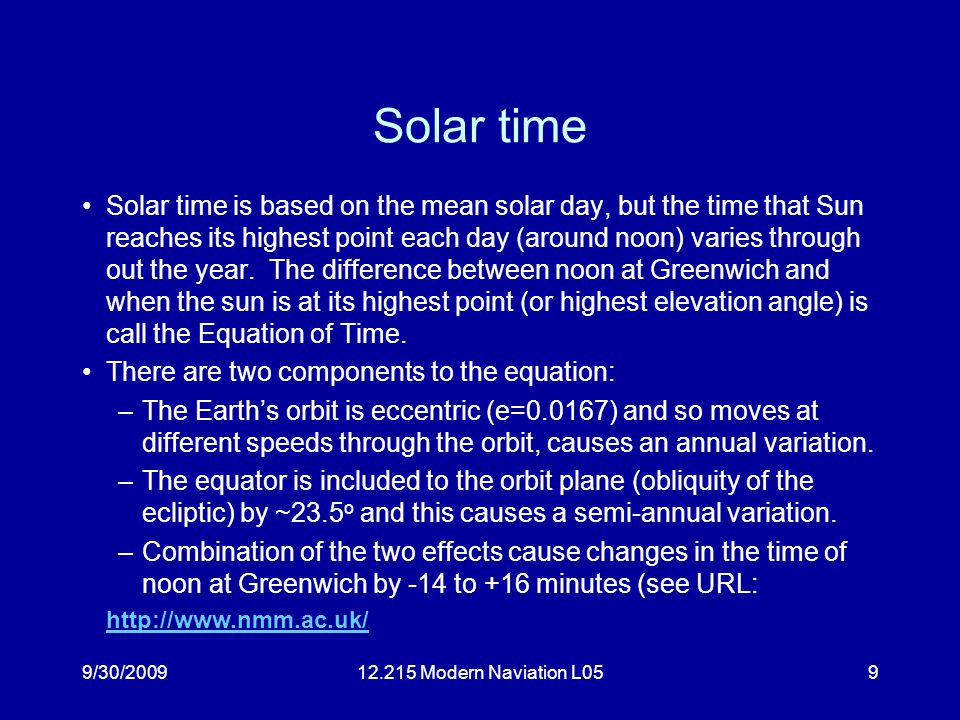 Solar time

• Solar time is based on the mean solar day, but the time that Sun reaches its highest point each day (around noon) varies through out the year. The difference between noon at Greenwich and when the sun is at its highest point (or highest elevation angle) is call the Equation of Time.

• There are two components to the equation:

– The Earth's orbit is eccentric (e=0.0167) and so moves at different speeds through the orbit, causes an annual variation.

– The equator is included to the orbit plane (obliquity of the ecliptic) by ~23.5$^o$ and this causes a semi-annual variation.

– Combination of the two effects cause changes in the time of noon at Greenwich by -14 to +16 minutes (see URL:

http://www.nmm.ac.uk/

9/30/2009 12.215 Modern Naviation L05 9